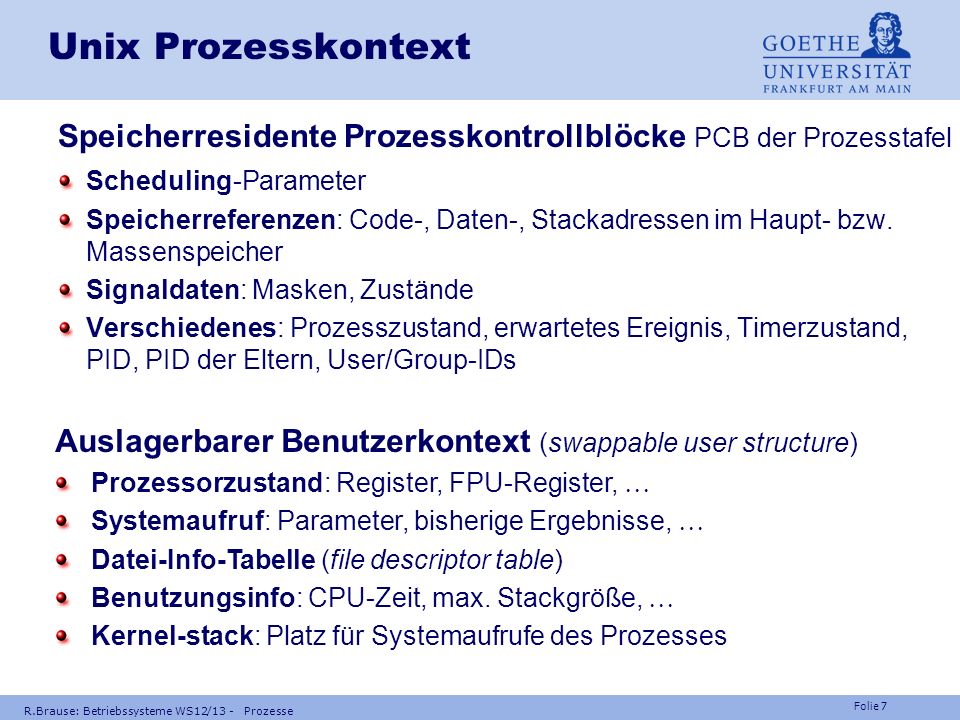 Unix Prozesskontext

GOETHE UNIVERSITÄT FRANKFURT AM MAIN

Speicherresidente Prozesskontrollblöcke PCB der Prozesstafel

Scheduling-Parameter

Speicherreferenzen: Code-, Daten-, Stackadressen im Haupt- bzw. Massenspeicher

Signaldaten: Masken, Zustände

Verschiedenes: Prozesszustand, erwartetes Ereignis, Timerzustand, PID, PID der Eltern, User/Group-IDs

Auslagerbarer Benutzerkontext (swappable user structure)

Prozessorzustand: Register, FPU-Register, …

Systemaufruf: Parameter, bisherige Ergebnisse, …

Datei-Info-Tabelle (file descriptor table)

Benutzungsinfo: CPU-Zeit, max. Stackgröße, …

Kernel-stack: Platz für Systemaufrufe des Prozesses

R.Brause: Betriebssysteme WS12/13 - Prozesse

Folie 7